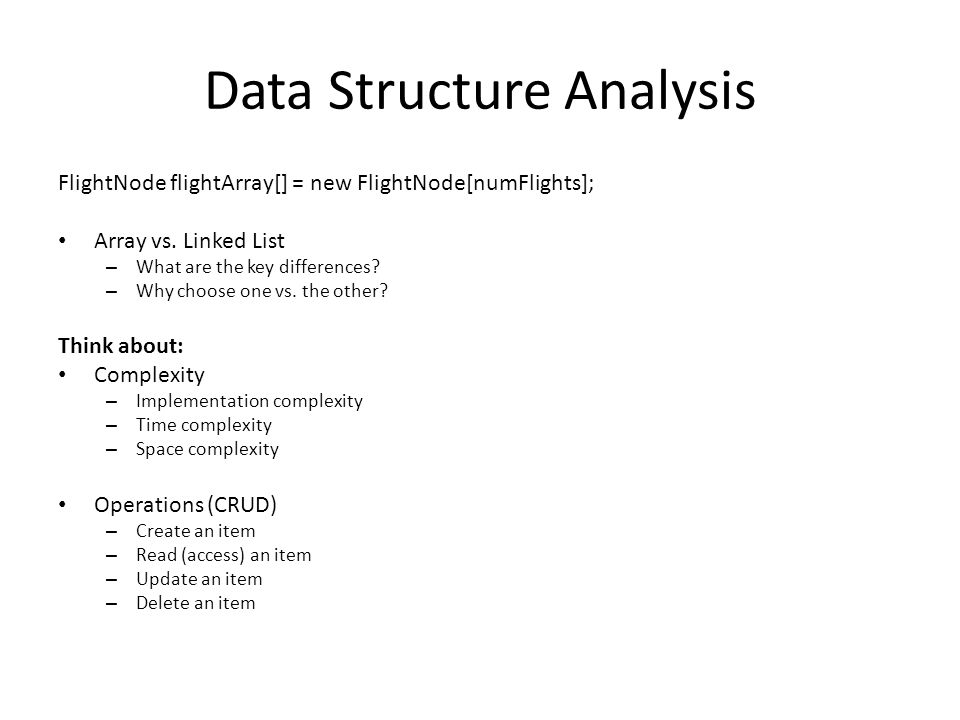 Data Structure Analysis

FlightNode flightArray[] = new FlightNode[numFlights];

• Array vs. Linked List
– What are the key differences?
– Why choose one vs. the other?

Think about:
• Complexity
– Implementation complexity
– Time complexity
– Space complexity

• Operations (CRUD)
– Create an item
– Read (access) an item
– Update an item
– Delete an item